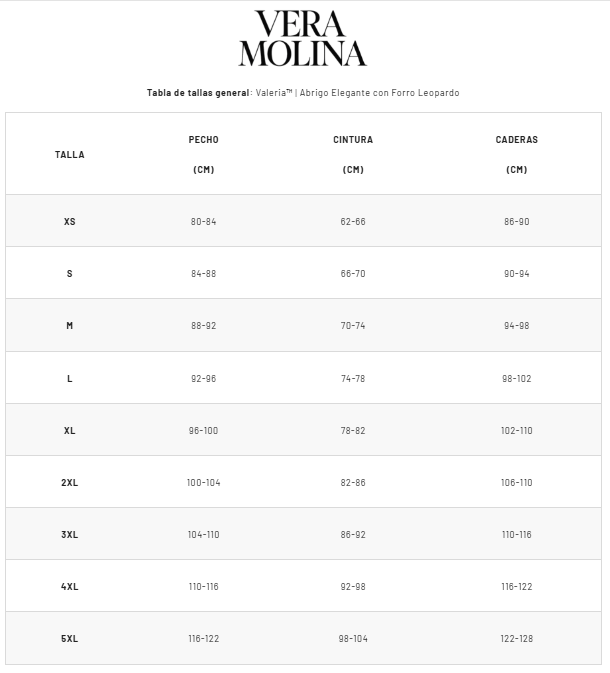 VERA
MOLINA

Tabla de tallas general: Valeria™ | Abrigo Elegante con Forro Leopardo

| TALLA | PECHO (CM) | CINTURA (CM) | CADERAS (CM) |
|---|---|---|---|
| XS | 80-84 | 62-66 | 86-90 |
| S | 84-88 | 66-70 | 90-94 |
| M | 88-92 | 70-74 | 94-98 |
| L | 92-96 | 74-78 | 98-102 |
| XL | 96-100 | 78-82 | 102-110 |
| 2XL | 100-104 | 82-86 | 106-110 |
| 3XL | 104-110 | 86-92 | 110-116 |
| 4XL | 110-116 | 92-98 | 116-122 |
| 5XL | 116-122 | 98-104 | 122-128 |